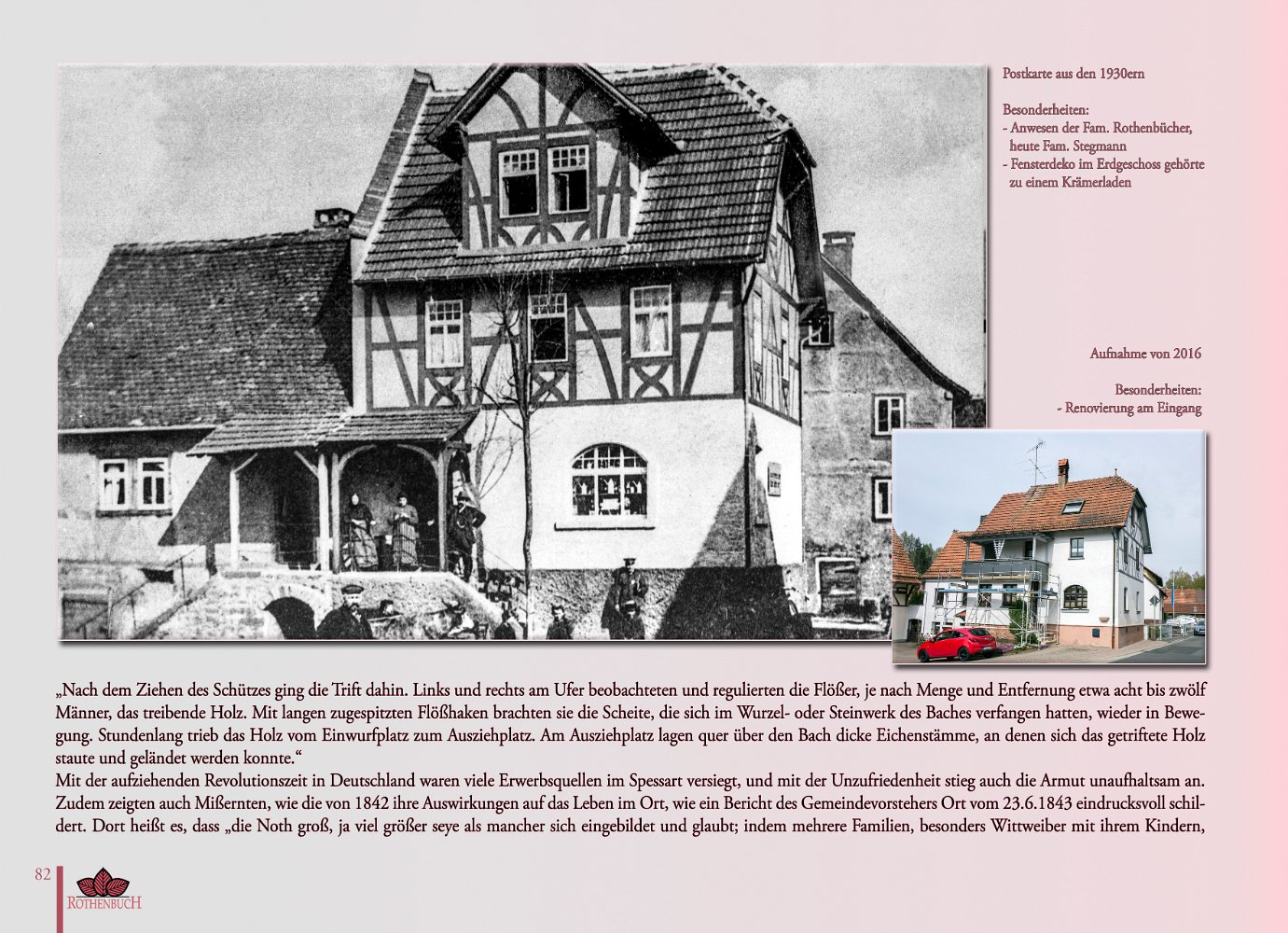 Postkarte aus den 1930ern

Besonderheiten:
- Anwesen der Fam. Rothenbücher, heute Fam. Stegmann
- Fensterdeko im Erdgeschoss gehörte zu einem Krämerladen

Aufnahme von 2016

Besonderheiten:
- Renovierung am Eingang

„Nach dem Ziehen des Schützes ging die Trift dahin. Links und rechts am Ufer beobachteten und regulierten die Flößer, je nach Menge und Entfernung etwa acht bis zwölf Männer, das treibende Holz. Mit langen zugespitzten Flößhaken brachten sie die Scheite, die sich im Wurzel- oder Steinwerk des Baches verfangen hatten, wieder in Bewegung. Stundenlang trieb das Holz vom Einwurfplatz zum Ausziehplatz. Am Ausziehplatz lagen quer über den Bach dicke Eichenstämme, an denen sich das getriftete Holz staute und geländet werden konnte.“
Mit der aufziehenden Revolutionszeit in Deutschland waren viele Erwerbsquellen im Spessart versiegt, und mit der Unzufriedenheit stieg auch die Armut unaufhaltsam an. Zudem zeigten auch Mißernten, wie die von 1842 ihre Auswirkungen auf das Leben im Ort, wie ein Bericht des Gemeindevorstehers Ort vom 23.6.1843 eindrucksvoll schildert. Dort heißt es, dass „die Noth groß, ja viel größer seye als mancher sich eingebildet und glaubt; indem mehrere Familien, besonders Wittweiber mit ihrem Kindern,

82 ROTHENBUCH